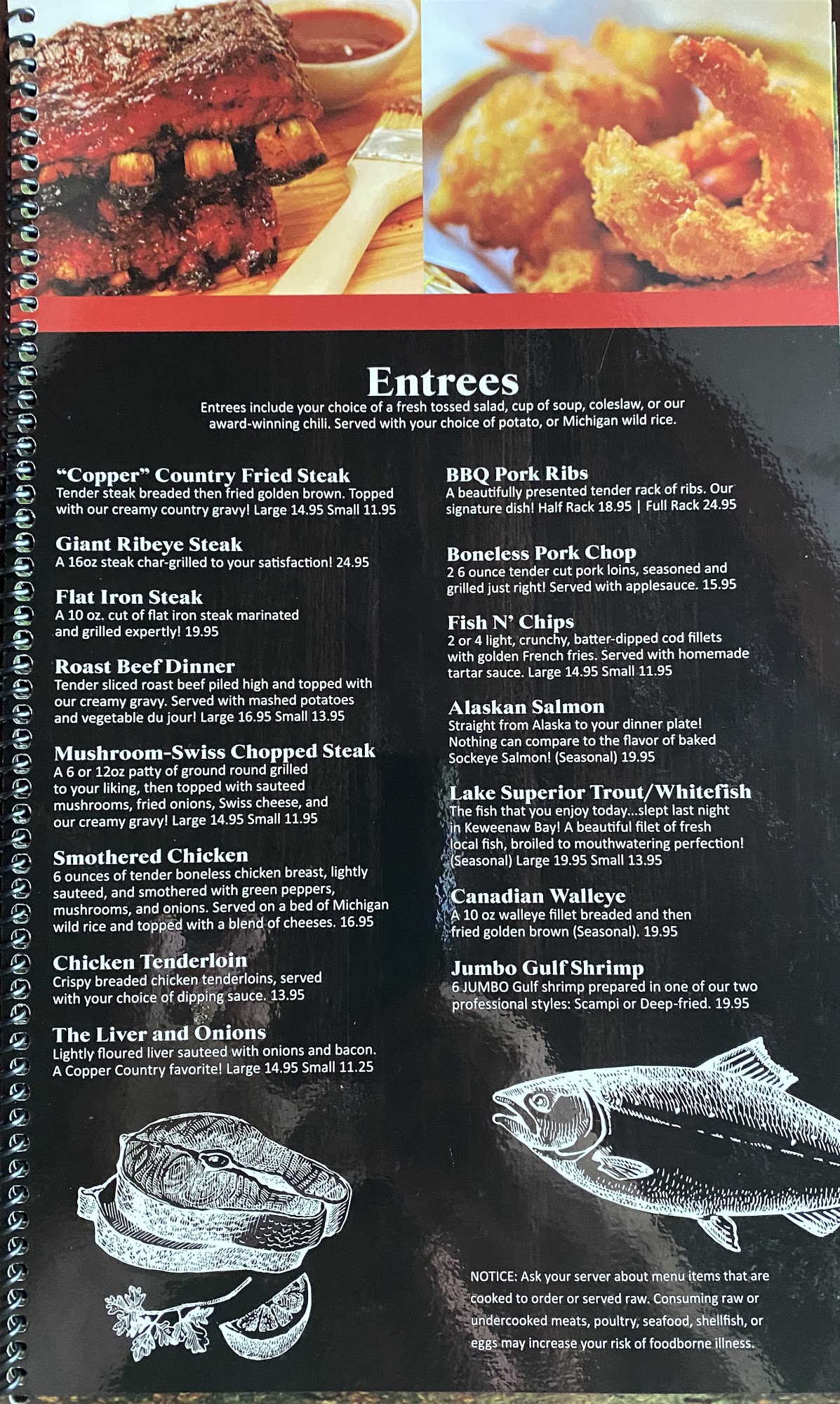 Entrees
Entrees include your choice of a fresh tossed salad, cup of soup, coleslaw, or our award-winning chili. Served with your choice of potato, or Michigan wild rice.

"Copper" Country Fried Steak
Tender steak breaded then fried golden brown. Topped with our creamy country gravy! Large 14.95 Small 11.95

Giant Ribeye Steak
A 16oz steak char-grilled to your satisfaction! 24.95

Flat Iron Steak
A 10 oz. cut of flat iron steak marinated and grilled expertly! 19.95

Roast Beef Dinner
Tender sliced roast beef piled high and topped with our creamy gravy. Served with mashed potatoes and vegetable du jour! Large 16.95 Small 13.95

Mushroom-Swiss Chopped Steak
A 6 or 12oz patty of ground round grilled to your liking, then topped with sauteed mushrooms, fried onions, Swiss cheese, and our creamy gravy! Large 14.95 Small 11.95

Smothered Chicken
6 ounces of tender boneless chicken breast, lightly sauteed, and smothered with green peppers, mushrooms, and onions. Served on a bed of Michigan wild rice and topped with a blend of cheeses. 16.95

Chicken Tenderloin
Crispy breaded chicken tenderloins, served with your choice of dipping sauce. 13.95

The Liver and Onions
Lightly floured liver sauteed with onions and bacon. A Copper Country favorite! Large 14.95 Small 11.25

BBQ Pork Ribs
A beautifully presented tender rack of ribs. Our signature dish! Half Rack 18.95 | Full Rack 24.95

Boneless Pork Chop
2 6 ounce tender cut pork loins, seasoned and grilled just right! Served with applesauce. 15.95

Fish N' Chips
2 or 4 light, crunchy, batter-dipped cod fillets with golden French fries. Served with homemade tartar sauce. Large 14.95 Small 11.95

Alaskan Salmon
Straight from Alaska to your dinner plate! Nothing can compare to the flavor of baked Sockeye Salmon! (Seasonal) 19.95

Lake Superior Trout/Whitefish
The fish that you enjoy today...slept last night in Keweenaw Bay! A beautiful filet of fresh local fish, broiled to mouthwatering perfection! (Seasonal) Large 19.95 Small 13.95

Canadian Walleye
A 10 oz walleye fillet breaded and then fried golden brown (Seasonal). 19.95

Jumbo Gulf Shrimp
6 JUMBO Gulf shrimp prepared in one of our two professional styles: Scampi or Deep-fried. 19.95

NOTICE: Ask your server about menu items that are cooked to order or served raw. Consuming raw or undercooked meats, poultry, seafood, shellfish, or eggs may increase your risk of foodborne illness.